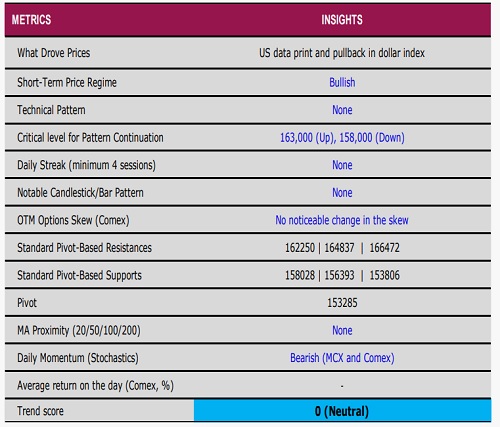 | METRICS | INSIGHTS |
|---|---|
| What Drove Prices | US data print and pullback in dollar index |
| Short-Term Price Regime | Bullish |
| Technical Pattern | None |
| Critical level for Pattern Continuation | 163,000 (Up), 158,000 (Down) |
| Daily Streak (minimum 4 sessions) | None |
| Notable Candlestick/Bar Pattern | None |
| OTM Options Skew (Comex) | No noticeable change in the skew |
| Standard Pivot-Based Resistances | 162250 \| 164837 \| 166472 |
| Standard Pivot-Based Supports | 158028 \| 156393 \| 153806 |
| Pivot | 153285 |
| MA Proximity (20/50/100/200) | None |
| Daily Momentum (Stochastics) | Bearish (MCX and Comex) |
| Average return on the day (Comex, %) | - |
| Trend score | 0 (Neutral) |